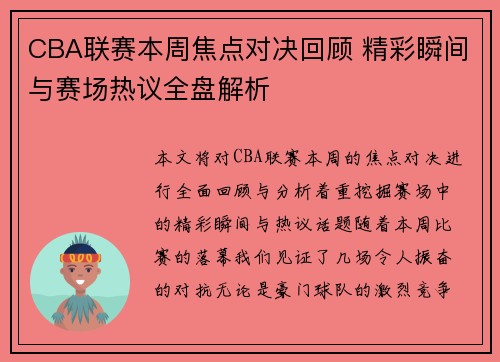 CBA联赛本周焦点对决回顾 精彩瞬间与赛场热议全盘解析

本文将对CBA联赛本周的焦点对决进行全面回顾与分析着重挖掘赛场中的精彩瞬间与热议话题随着本周比赛的落幕我们见证了几场令人振奋的对抗无论是豪门球队的激烈竞争